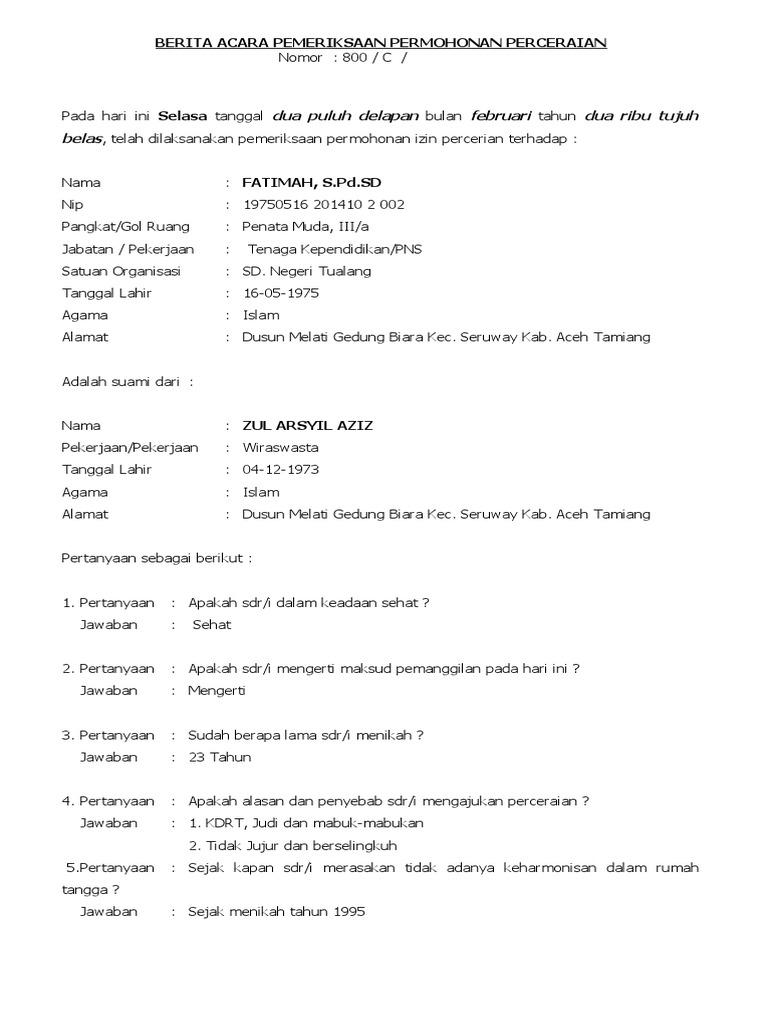 BERITA ACARA PEMERIKSAAN PERMOHONAN PERCERAIAN
Nomor : 800 / C /

Pada hari ini Selasa tanggal dua puluh delapan bulan februari tahun dua ribu tujuh belas, telah dilaksanakan pemeriksaan permohonan izin percerian terhadap :

Nama : FATIMAH, S.Pd.SD
Nip : 19750516 201410 2 002
Pangkat/Gol Ruang : Penata Muda, III/a
Jabatan / Pekerjaan : Tenaga Kependidikan/PNS
Satuan Organisasi : SD. Negeri Tualang
Tanggal Lahir : 16-05-1975
Agama : Islam
Alamat : Dusun Melati Gedung Biara Kec. Seruway Kab. Aceh Tamiang

Adalah suami dari :

Nama : ZUL ARSYIL AZIZ
Pekerjaan/Pekerjaan : Wiraswasta
Tanggal Lahir : 04-12-1973
Agama : Islam
Alamat : Dusun Melati Gedung Biara Kec. Seruway Kab. Aceh Tamiang

Pertanyaan sebagai berikut :

1. Pertanyaan : Apakah sdr/i dalam keadaan sehat ?
Jawaban : Sehat

2. Pertanyaan : Apakah sdr/i mengerti maksud pemanggilan pada hari ini ?
Jawaban : Mengerti

3. Pertanyaan : Sudah berapa lama sdr/i menikah ?
Jawaban : 23 Tahun

4. Pertanyaan : Apakah alasan dan penyebab sdr/i mengajukan perceraian ?
Jawaban : 1. KDRT, Judi dan mabuk-mabukan
2. Tidak Jujur dan berselingkuh
5.Pertanyaan : Sejak kapan sdr/i merasakan tidak adanya keharmonisan dalam rumah tangga ?
Jawaban : Sejak menikah tahun 1995